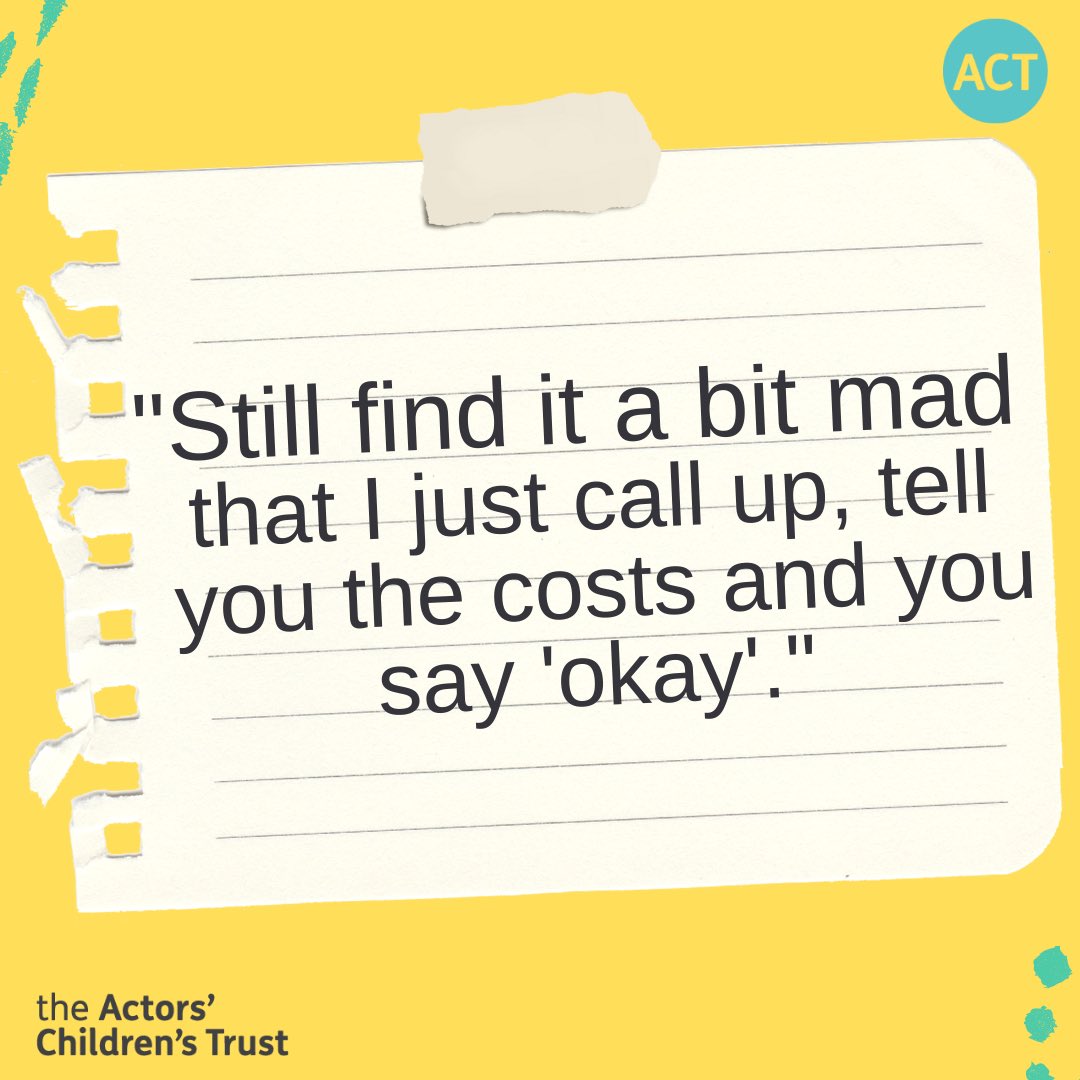 ACT

"Still find it a bit mad that I just call up, tell you the costs and you say 'okay'."

the Actors' Children's Trust